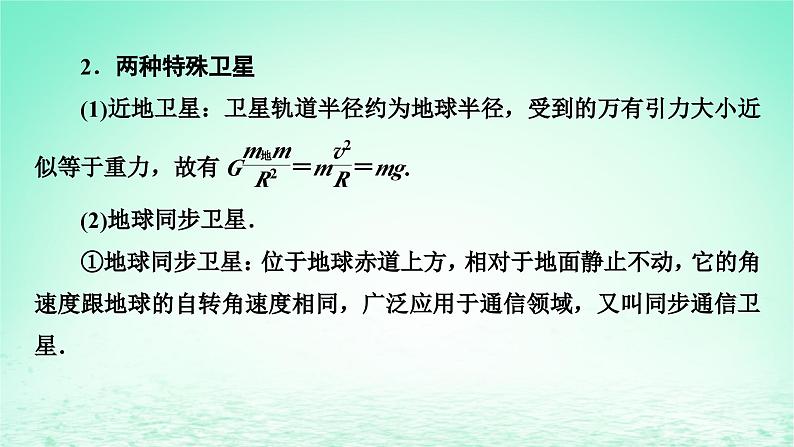 2．两种特殊卫星

(1)近地卫星：卫星轨道半径约为地球半径，受到的万有引力大小近似等于重力，故有 $G\frac{m_{地}m}{R^2}=m\frac{v^2}{R}=mg$.

(2)地球同步卫星．

①地球同步卫星：位于地球赤道上方，相对于地面静止不动，它的角速度跟地球的自转角速度相同，广泛应用于通信领域，又叫同步通信卫星．